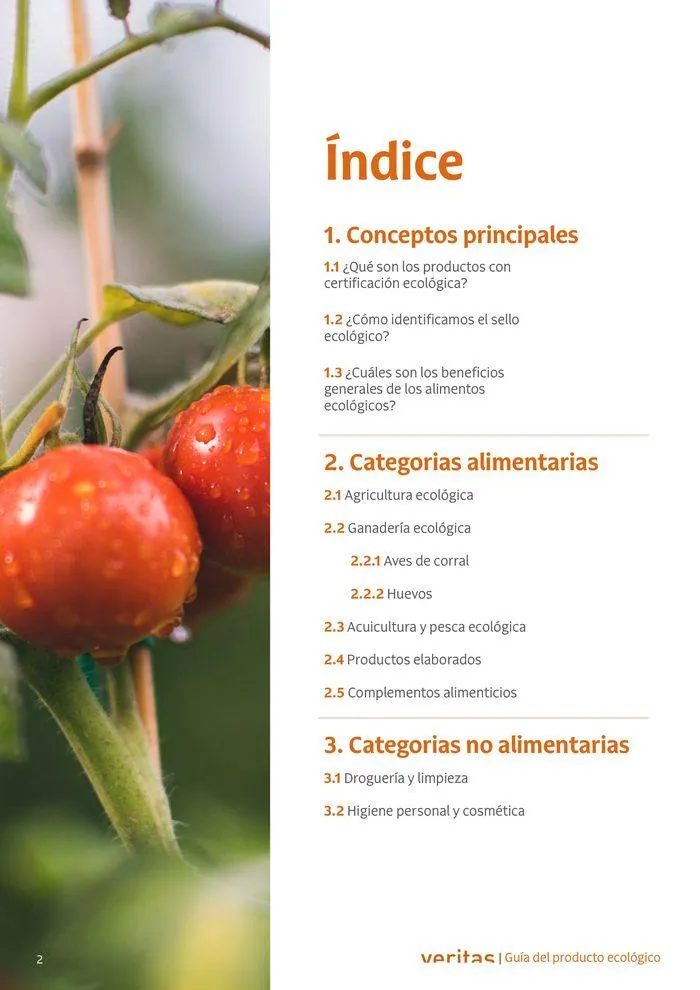 Índice

1. Conceptos principales

1.1 ¿Qué son los productos con certificación ecológica?

1.2 ¿Cómo identificamos el sello ecológico?

1.3 ¿Cuáles son los beneficios generales de los alimentos ecológicos?

2. Categorias alimentarias

2.1 Agricultura ecológica

2.2 Ganadería ecológica

2.2.1 Aves de corral

2.2.2 Huevos

2.3 Acuicultura y pesca ecológica

2.4 Productos elaborados

2.5 Complementos alimenticios

3. Categorias no alimentarias

3.1 Droguería y limpieza

3.2 Higiene personal y cosmética

2

veritas | Guía del producto ecológico